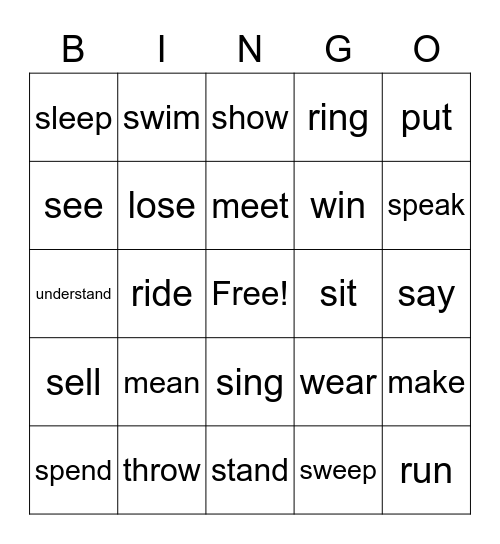 | B | I | N | G | O |
|---|---|---|---|---|
| sleep | swim | show | ring | put |
| see | lose | meet | win | speak |
| understand | ride | Free! | sit | say |
| sell | mean | sing | wear | make |
| spend | throw | stand | sweep | run |